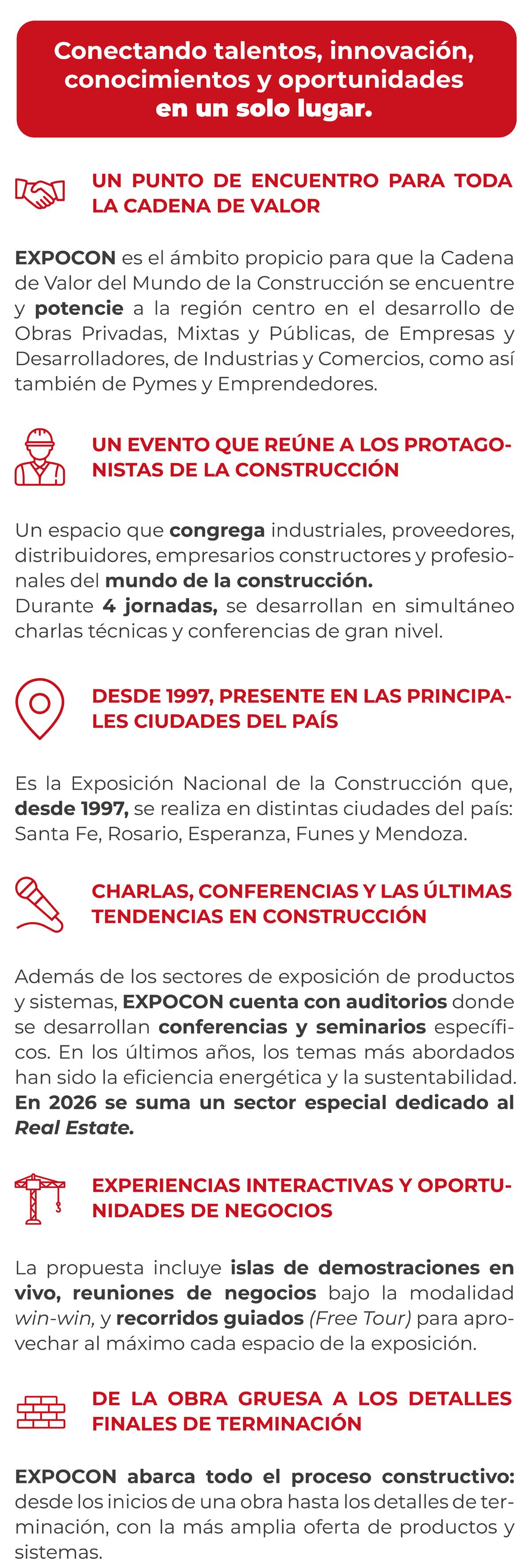 Conectando talentos, innovación, conocimientos y oportunidades en un solo lugar.

UN PUNTO DE ENCUENTRO PARA TODA LA CADENA DE VALOR

EXPOCON es el ámbito propicio para que la Cadena de Valor del Mundo de la Construcción se encuentre y potencie a la región centro en el desarrollo de Obras Privadas, Mixtas y Públicas, de Empresas y Desarrolladores, de Industrias y Comercios, como así también de Pymes y Emprendedores.

UN EVENTO QUE REÚNE A LOS PROTAGONISTAS DE LA CONSTRUCCIÓN

Un espacio que congrega industriales, proveedores, distribuidores, empresarios constructores y profesionales del mundo de la construcción.
Durante 4 jornadas, se desarrollan en simultáneo charlas técnicas y conferencias de gran nivel.

DESDE 1997, PRESENTE EN LAS PRINCIPALES CIUDADES DEL PAÍS

Es la Exposición Nacional de la Construcción que, desde 1997, se realiza en distintas ciudades del país: Santa Fe, Rosario, Esperanza, Funes y Mendoza.

CHARLAS, CONFERENCIAS Y LAS ÚLTIMAS TENDENCIAS EN CONSTRUCCIÓN

Además de los sectores de exposición de productos y sistemas, EXPOCON cuenta con auditorios donde se desarrollan conferencias y seminarios específicos. En los últimos años, los temas más abordados han sido la eficiencia energética y la sustentabilidad. En 2026 se suma un sector especial dedicado al Real Estate.

EXPERIENCIAS INTERACTIVAS Y OPORTUNIDADES DE NEGOCIOS

La propuesta incluye islas de demostraciones en vivo, reuniones de negocios bajo la modalidad win-win, y recorridos guiados (Free Tour) para aprovechar al máximo cada espacio de la exposición.

DE LA OBRA GRUESA A LOS DETALLES FINALES DE TERMINACIÓN

EXPOCON abarca todo el proceso constructivo: desde los inicios de una obra hasta los detalles de terminación, con la más amplia oferta de productos y sistemas.